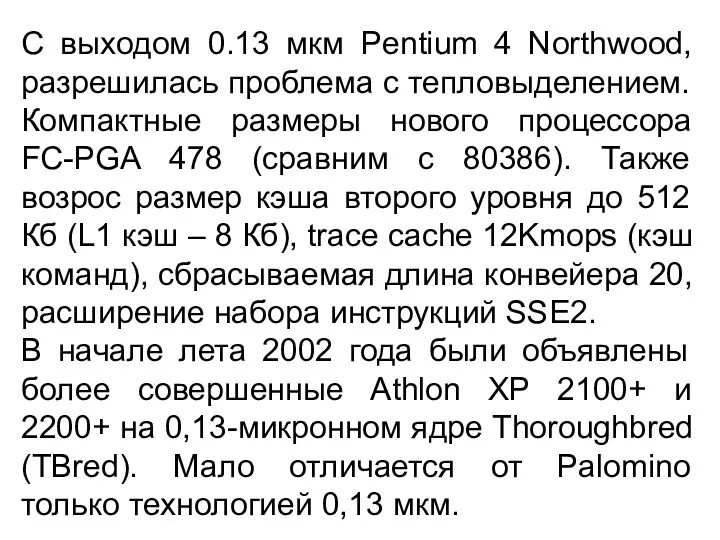 С выходом 0.13 мкм Pentium 4 Northwood, разрешилась проблема с тепловыделением. Компактные размеры нового процессора FC-PGA 478 (сравним с 80386). Также возрос размер кэша второго уровня до 512 Кб (L1 кэш – 8 Кб), trace cache 12Kmops (кэш команд), сбрасываемая длина конвейера 20, расширение набора инструкций SSE2.
В начале лета 2002 года были объявлены более совершенные Athlon XP 2100+ и 2200+ на 0,13-микронном ядре Thoroughbred (TBred). Мало отличается от Palomino только технологией 0,13 мкм.